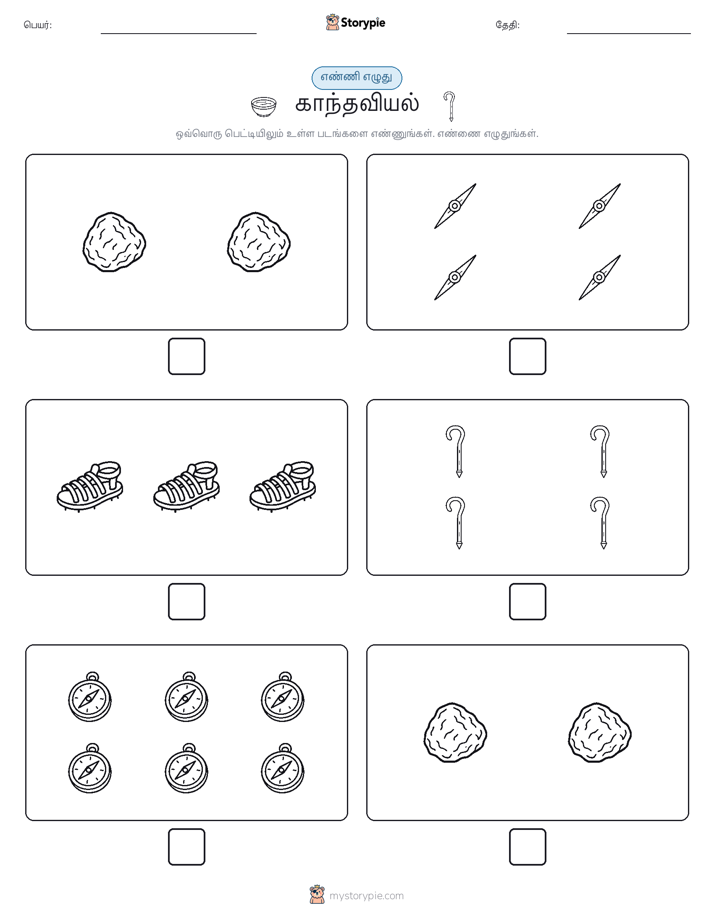 பெயர்:

Storypie

தேதி:

எண்ணி எழுது

காந்தவியல்

ஒவ்வொரு பெட்டியிலும் உள்ள படங்களை எண்ணுங்கள். எண்ணை எழுதுங்கள்.

mystorypie.com